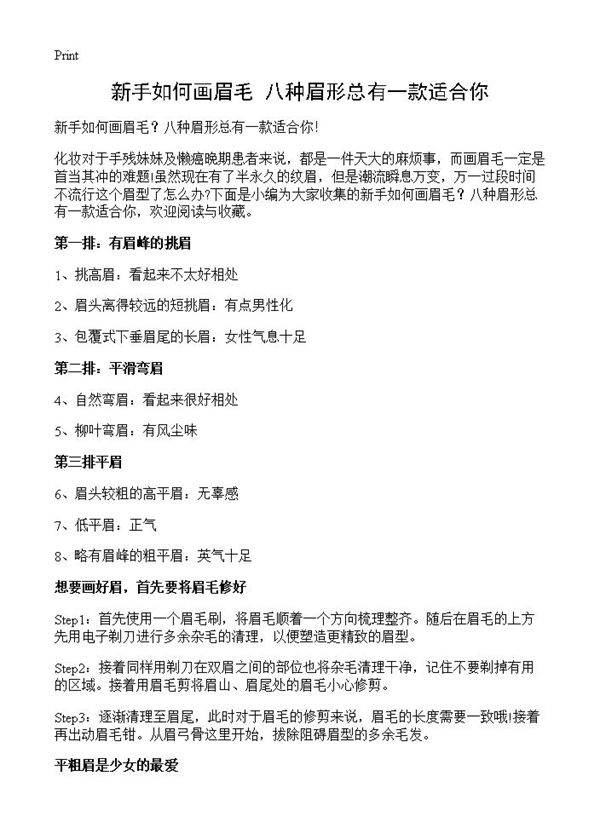 Print

新手如何画眉毛 八种眉形总有一款适合你

新手如何画眉毛？八种眉形总有一款适合你！

化妆对于手残妹妹及懒癌晚期患者来说，都是一件天大的麻烦事，而画眉毛一定是首当其冲的难题!虽然现在有了半永久的纹眉，但是潮流瞬息万变，万一过段时间不流行这个眉型了怎么办?下面是小编为大家收集的新手如何画眉毛？八种眉形总有一款适合你，欢迎阅读与收藏。

第一排：有眉峰的挑眉

1、挑高眉：看起来不太好相处

2、眉头离得较远的短挑眉：有点男性化

3、包覆式下垂眉尾的长眉：女性气息十足

第二排：平滑弯眉

4、自然弯眉：看起来很好相处

5、柳叶弯眉：有风尘味

第三排平眉

6、眉头较粗的高平眉：无辜感

7、低平眉：正气

8、略有眉峰的粗平眉：英气十足

想要画好眉，首先要将眉毛修好

Step1：首先使用一个眉毛刷，将眉毛顺着一个方向梳理整齐。随后在眉毛的上方先用电子剃刀进行多余杂毛的清理，以便塑造更精致的眉型。

Step2：接着同样用剃刀在双眉之间的部位也将杂毛清理干净，记住不要剃掉有用的区域。接着用眉毛剪将眉山、眉尾处的眉毛小心修剪。

Step3：逐渐清理至眉尾，此时对于眉毛的修剪来说，眉毛的长度需要一致哦!接着再出动眉毛钳。从眉弓骨这里开始，拔除阻碍眉型的多余毛发。

平粗眉是少女的最爱